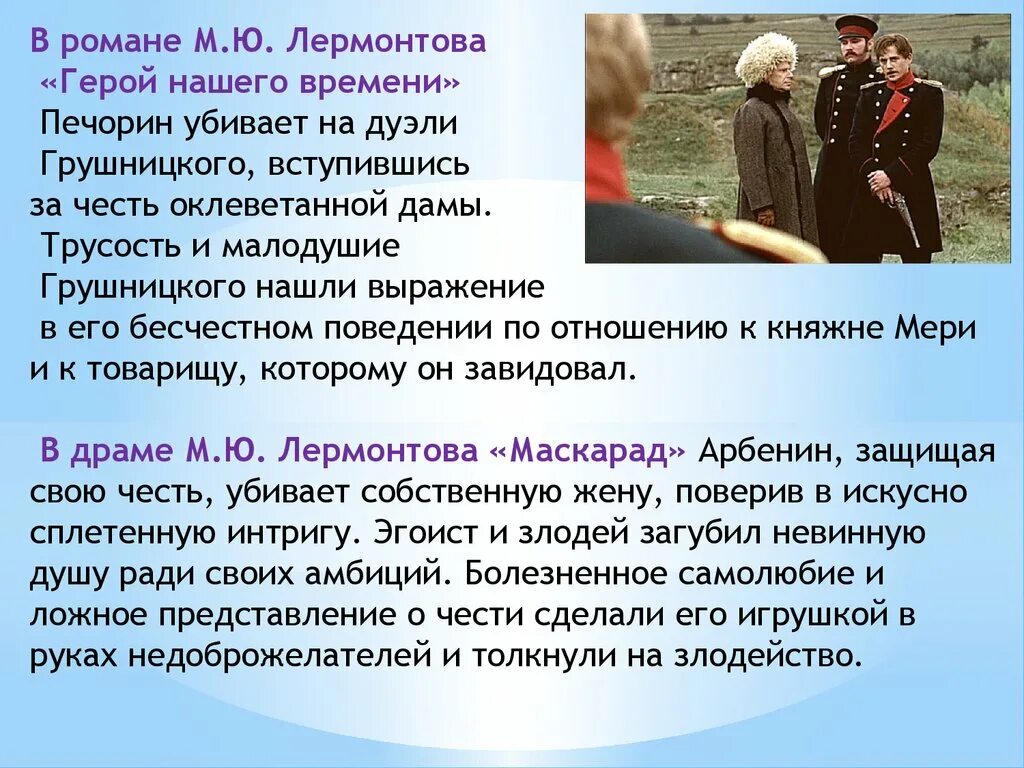 В романе М.Ю. Лермонтова «Герой нашего времени» Печорин убивает на дуэли Грушницкого, вступившись за честь оклеветанной дамы. Трусость и малодушие Грушницкого нашли выражение в его бесчестном поведении по отношению к княжне Мери и к товарищу, которому он завидовал.

В драме М.Ю. Лермонтова «Маскарад» Арбенин, защищая свою честь, убивает собственную жену, поверив в искусно сплетенную интригу. Эгоист и злодей загубил невинную душу ради своих амбиций. Болезненное самолюбие и ложное представление о чести сделали его игрушкой в руках недоброжелателей и толкнули на злодейство.